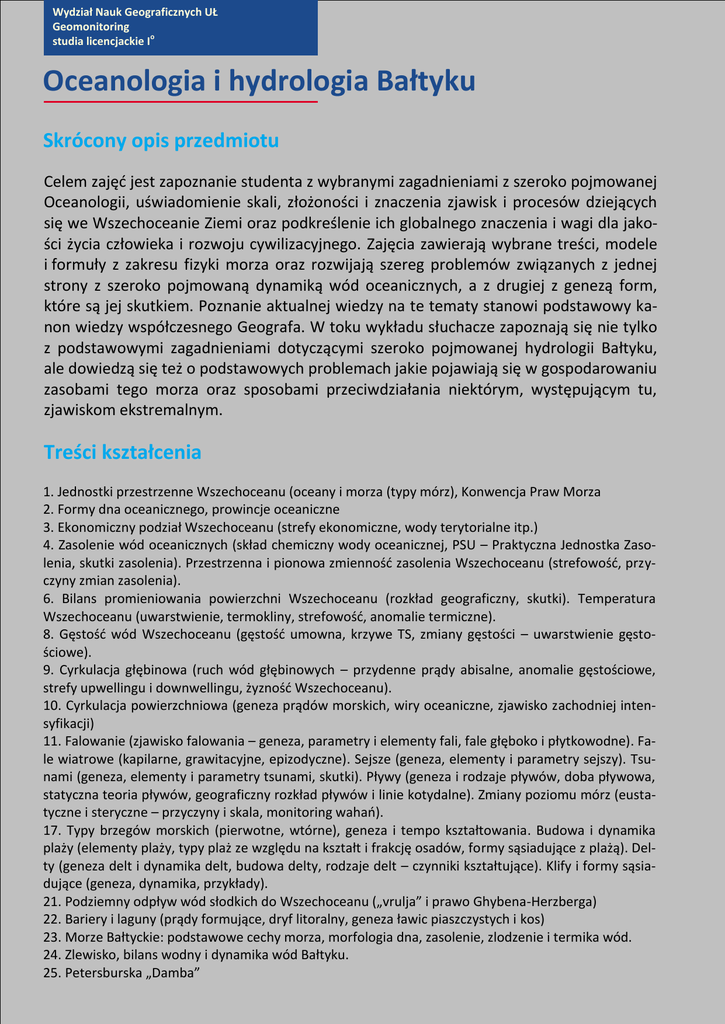 Wydział Nauk Geograficznych UŁ
Geomonitoring
studia licencjackie I°

Oceanologia i hydrologia Bałtyku

Skrócony opis przedmiotu

Celem zajęć jest zapoznanie studenta z wybranymi zagadnieniami z szeroko pojmowanej Oceanologii, uświadomienie skali, złożoności i znaczenia zjawisk i procesów dziejących się we Wszechoceanie Ziemi oraz podkreślenie ich globalnego znaczenia i wagi dla jakości życia człowieka i rozwoju cywilizacyjnego. Zajęcia zawierają wybrane treści, modele i formuły z zakresu fizyki morza oraz rozwijają szereg problemów związanych z jednej strony z szeroko pojmowaną dynamiką wód oceanicznych, a z drugiej z genezą form, które są jej skutkiem. Poznanie aktualnej wiedzy na te tematy stanowi podstawowy kanon wiedzy współczesnego Geografa. W toku wykładu słuchacze zapoznają się nie tylko z podstawowymi zagadnieniami dotyczącymi szeroko pojmowanej hydrologii Bałtyku, ale dowiedzą się też o podstawowych problemach jakie pojawiają się w gospodarowaniu zasobami tego morza oraz sposobami przeciwdziałania niektórym, występującym tu, zjawiskom ekstremalnym.

Treści kształcenia

1. Jednostki przestrzenne Wszechoceanu (oceany i morza (typy mórz), Konwencja Praw Morza
2. Formy dna oceanicznego, prowincje oceaniczne
3. Ekonomiczny podział Wszechoceanu (strefy ekonomiczne, wody terytorialne itp.)
4. Zasolenie wód oceanicznych (skład chemiczny wody oceanicznej, PSU – Praktyczna Jednostka Zasolenia, skutki zasolenia). Przestrzenna i pionowa zmienność zasolenia Wszechoceanu (strefowość, przyczyny zmian zasolenia).
6. Bilans promieniowania powierzchni Wszechoceanu (rozkład geograficzny, skutki). Temperatura Wszechoceanu (uwarstwienie, termokliny, strefowość, anomalie termiczne).
8. Gęstość wód Wszechoceanu (gęstość umowna, krzywe TS, zmiany gęstości – uwarstwienie gęstościowe).
9. Cyrkulacja głębinowa (ruch wód głębinowych – przydenne prądy abisalne, anomalie gęstościowe, strefy upwellingu i downwellingu, żyzność Wszechoceanu).
10. Cyrkulacja powierzchniowa (geneza prądów morskich, wiry oceaniczne, zjawisko zachodniej intensyfikacji)
11. Falowanie (zjawisko falowania – geneza, parametry i elementy fali, fale głęboko i płytkowodne). Fale wiatrowe (kapilarne, grawitacyjne, epizodyczne). Sejsze (geneza, elementy i parametry sejszy). Tsunami (geneza, elementy i parametry tsunami, skutki). Pływy (geneza i rodzaje pływów, doba pływowa, statyczna teoria pływów, geograficzny rozkład pływów i linie kotydalne). Zmiany poziomu mórz (eustatyczne i steryczne – przyczyny i skala, monitoring wahań).
17. Typy brzegów morskich (pierwotne, wtórne), geneza i tempo kształtowania. Budowa i dynamika plaży (elementy plaży, typy plaż ze względu na kształt i frakcję osadów, formy sąsiadujące z plażą). Delty (geneza delt i dynamika delt, budowa delty, rodzaje delt – czynniki kształtujące). Klify i formy sąsiadujące (geneza, dynamika, przykłady).
21. Podziemny odpływ wód słodkich do Wszechoceanu („vrulja" i prawo Ghybena-Herzberga)
22. Bariery i laguny (prądy formujące, dryf litoralny, geneza ławic piaszczystych i kos)
23. Morze Bałtyckie: podstawowe cechy morza, morfologia dna, zasolenie, zlodzenie i termika wód.
24. Zlewisko, bilans wodny i dynamika wód Bałtyku.
25. Petersburska „Damba"